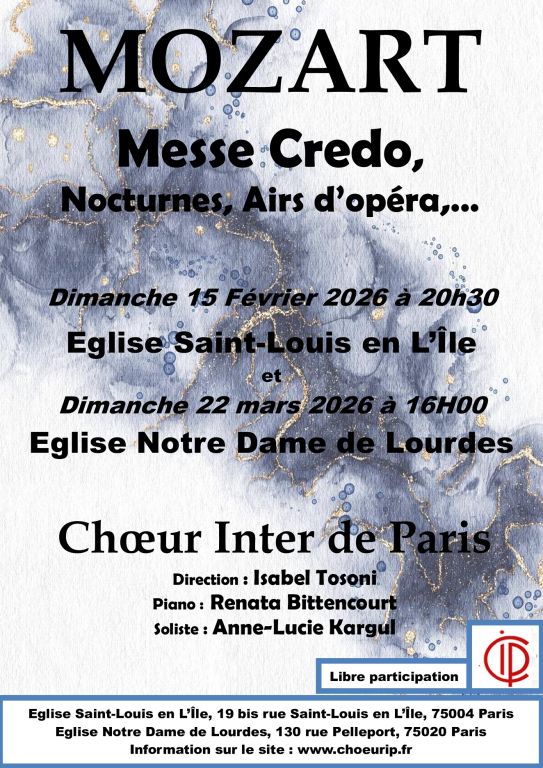 MOZART

Messe Credo,

Nocturnes, Airs d'opéra,...

Dimanche 15 Février 2026 à 20h30

Eglise Saint-Louis en L'Île

et

Dimanche 22 mars 2026 à 16H00

Eglise Notre Dame de Lourdes

Chœur Inter de Paris

Direction : Isabel Tosoni

Piano : Renata Bittencourt

Soliste : Anne-Lucie Kargul

Libre participation

CIP

Eglise Saint-Louis en L'Île, 19 bis rue Saint-Louis en L'Île, 75004 Paris
Eglise Notre Dame de Lourdes, 130 rue Pelleport, 75020 Paris
Information sur le site : www.choeurip.fr